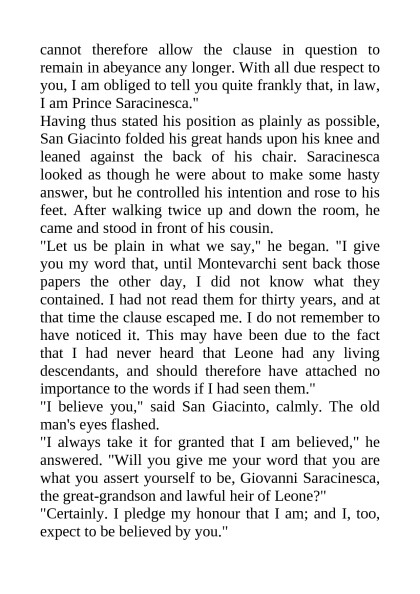 cannot therefore allow the clause in question to remain in abeyance any longer. With all due respect to you, I am obliged to tell you quite frankly that, in law, I am Prince Saracinesca."
Having thus stated his position as plainly as possible, San Giacinto folded his great hands upon his knee and leaned against the back of his chair. Saracinesca looked as though he were about to make some hasty answer, but he controlled his intention and rose to his feet. After walking twice up and down the room, he came and stood in front of his cousin.
"Let us be plain in what we say," he began. "I give you my word that, until Montevarchi sent back those papers the other day, I did not know what they contained. I had not read them for thirty years, and at that time the clause escaped me. I do not remember to have noticed it. This may have been due to the fact that I had never heard that Leone had any living descendants, and should therefore have attached no importance to the words if I had seen them."
"I believe you," said San Giacinto, calmly. The old man's eyes flashed.
"I always take it for granted that I am believed," he answered. "Will you give me your word that you are what you assert yourself to be, Giovanni Saracinesca, the great-grandson and lawful heir of Leone?"
"Certainly. I pledge my honour that I am; and I, too, expect to be believed by you."